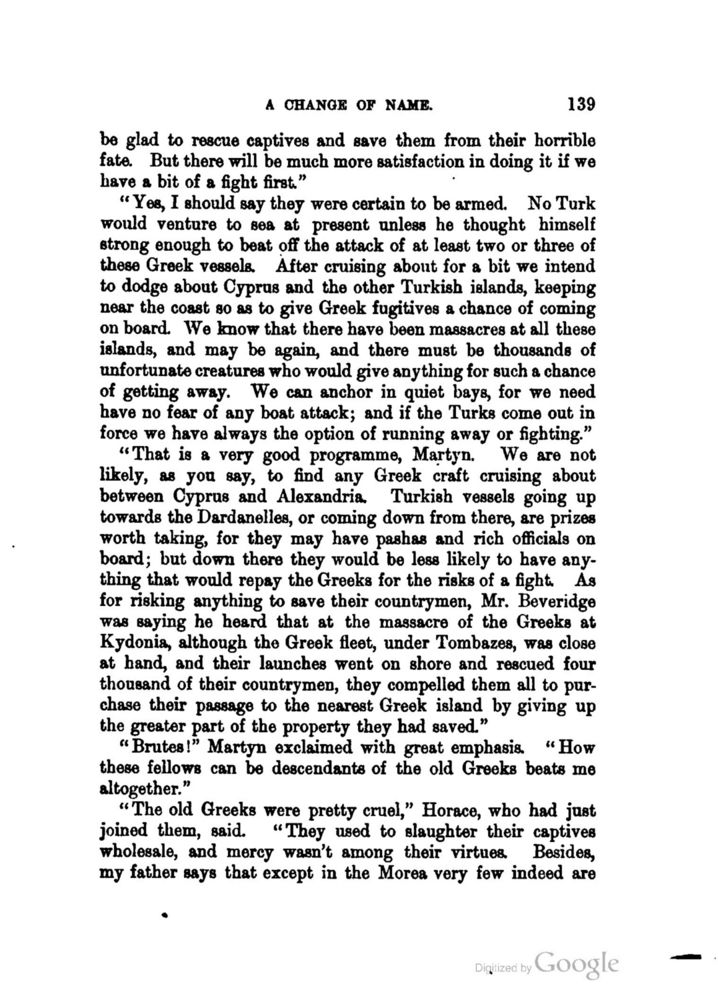 A CHANGE OF NAME. 139

be glad to rescue captives and save them from their horrible fate. But there will be much more satisfaction in doing it if we have a bit of a fight first."

"Yes, I should say they were certain to be armed. No Turk would venture to sea at present unless he thought himself strong enough to beat off the attack of at least two or three of these Greek vessels. After cruising about for a bit we intend to dodge about Cyprus and the other Turkish islands, keeping near the coast so as to give Greek fugitives a chance of coming on board. We know that there have been massacres at all these islands, and may be again, and there must be thousands of unfortunate creatures who would give anything for such a chance of getting away. We can anchor in quiet bays, for we need have no fear of any boat attack; and if the Turks come out in force we have always the option of running away or fighting."

"That is a very good programme, Martyn. We are not likely, as you say, to find any Greek craft cruising about between Cyprus and Alexandria. Turkish vessels going up towards the Dardanelles, or coming down from there, are prizes worth taking, for they may have pashas and rich officials on board; but down there they would be less likely to have anything that would repay the Greeks for the risks of a fight. As for risking anything to save their countrymen, Mr. Beveridge was saying he heard that at the massacre of the Greeks at Kydonia, although the Greek fleet, under Tombazes, was close at hand, and their launches went on shore and rescued four thousand of their countrymen, they compelled them all to purchase their passage to the nearest Greek island by giving up the greater part of the property they had saved."

"Brutes!" Martyn exclaimed with great emphasis. "How these fellows can be descendants of the old Greeks beats me altogether."

"The old Greeks were pretty cruel," Horace, who had just joined them, said. "They used to slaughter their captives wholesale, and mercy wasn't among their virtues. Besides, my father says that except in the Morea very few indeed are

Digitized by Google